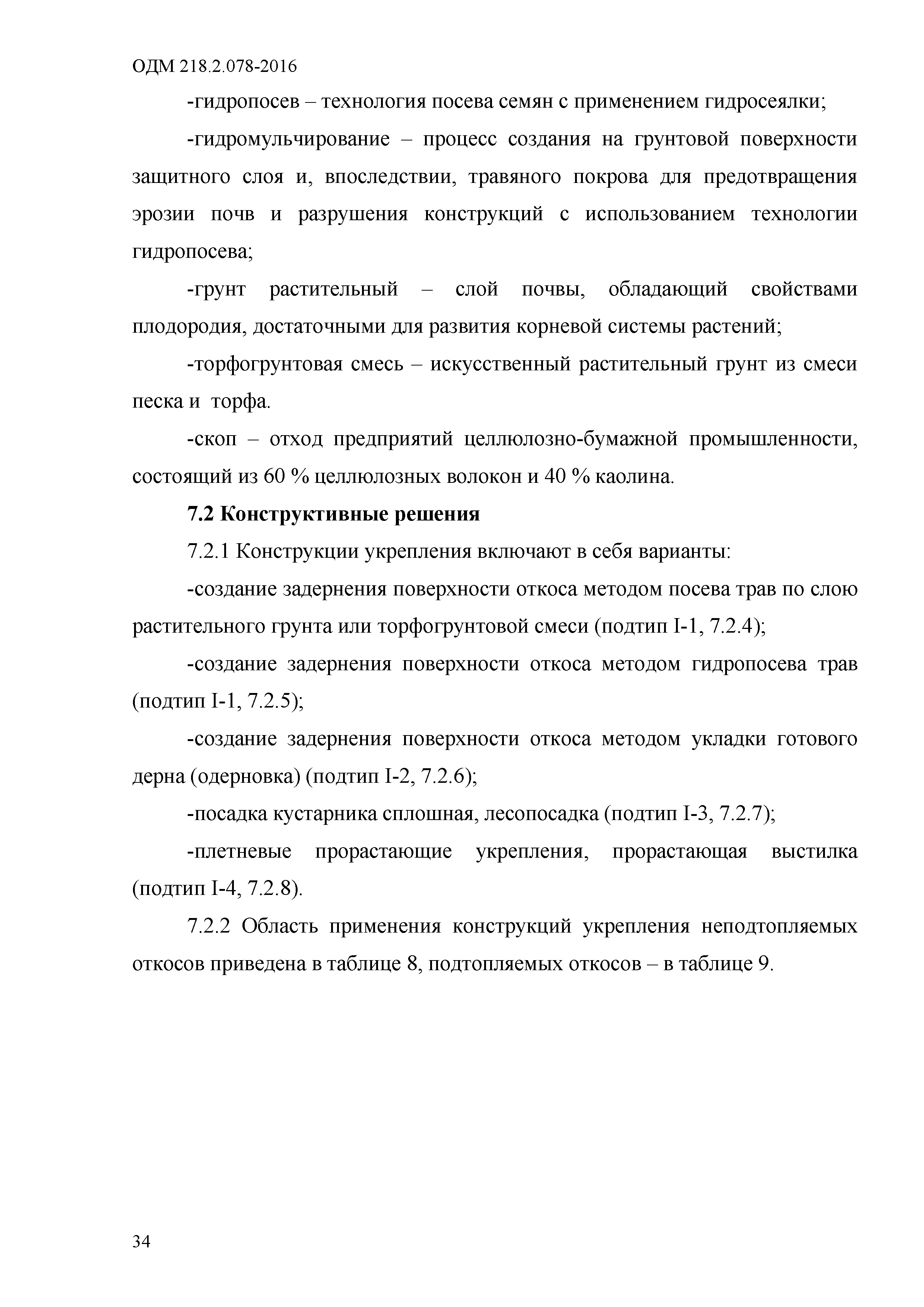 ОДМ 218.2.078-2016

-гидропосев – технология посева семян с применением гидросеялки;

-гидромульчирование – процесс создания на грунтовой поверхности защитного слоя и, впоследствии, травяного покрова для предотвращения эрозии почв и разрушения конструкций с использованием технологии гидропосева;

-грунт растительный – слой почвы, обладающий свойствами плодородия, достаточными для развития корневой системы растений;

-торфогрунтовая смесь – искусственный растительный грунт из смеси песка и торфа.

-скоп – отход предприятий целлюлозно-бумажной промышленности, состоящий из 60 % целлюлозных волокон и 40 % каолина.

7.2 Конструктивные решения

7.2.1 Конструкции укрепления включают в себя варианты:

-создание задернения поверхности откоса методом посева трав по слою растительного грунта или торфогрунтовой смеси (подтип I-1, 7.2.4);

-создание задернения поверхности откоса методом гидропосева трав (подтип I-1, 7.2.5);

-создание задернения поверхности откоса методом укладки готового дерна (одерновка) (подтип I-2, 7.2.6);

-посадка кустарника сплошная, лесопосадка (подтип I-3, 7.2.7);

-плетневые прорастающие укрепления, прорастающая выстилка (подтип I-4, 7.2.8).

7.2.2 Область применения конструкций укрепления неподтопляемых откосов приведена в таблице 8, подтопляемых откосов – в таблице 9.

34